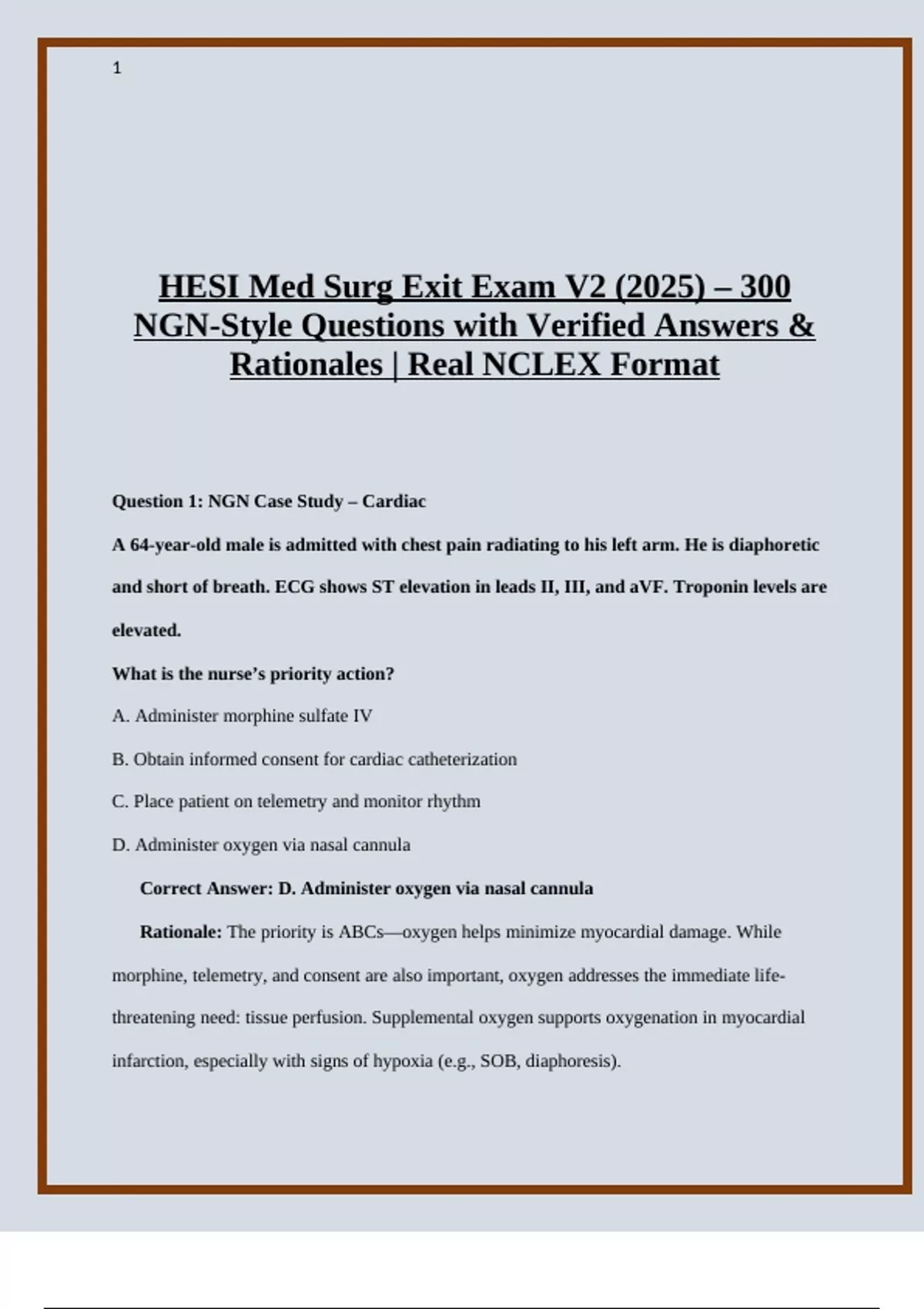 1

HESI Med Surg Exit Exam V2 (2025) – 300 NGN-Style Questions with Verified Answers & Rationales | Real NCLEX Format

Question 1: NGN Case Study – Cardiac

A 64-year-old male is admitted with chest pain radiating to his left arm. He is diaphoretic and short of breath. ECG shows ST elevation in leads II, III, and aVF. Troponin levels are elevated.

What is the nurse's priority action?

A. Administer morphine sulfate IV

B. Obtain informed consent for cardiac catheterization

C. Place patient on telemetry and monitor rhythm

D. Administer oxygen via nasal cannula

Correct Answer: D. Administer oxygen via nasal cannula

Rationale: The priority is ABCs—oxygen helps minimize myocardial damage. While morphine, telemetry, and consent are also important, oxygen addresses the immediate life-threatening need: tissue perfusion. Supplemental oxygen supports oxygenation in myocardial infarction, especially with signs of hypoxia (e.g., SOB, diaphoresis).